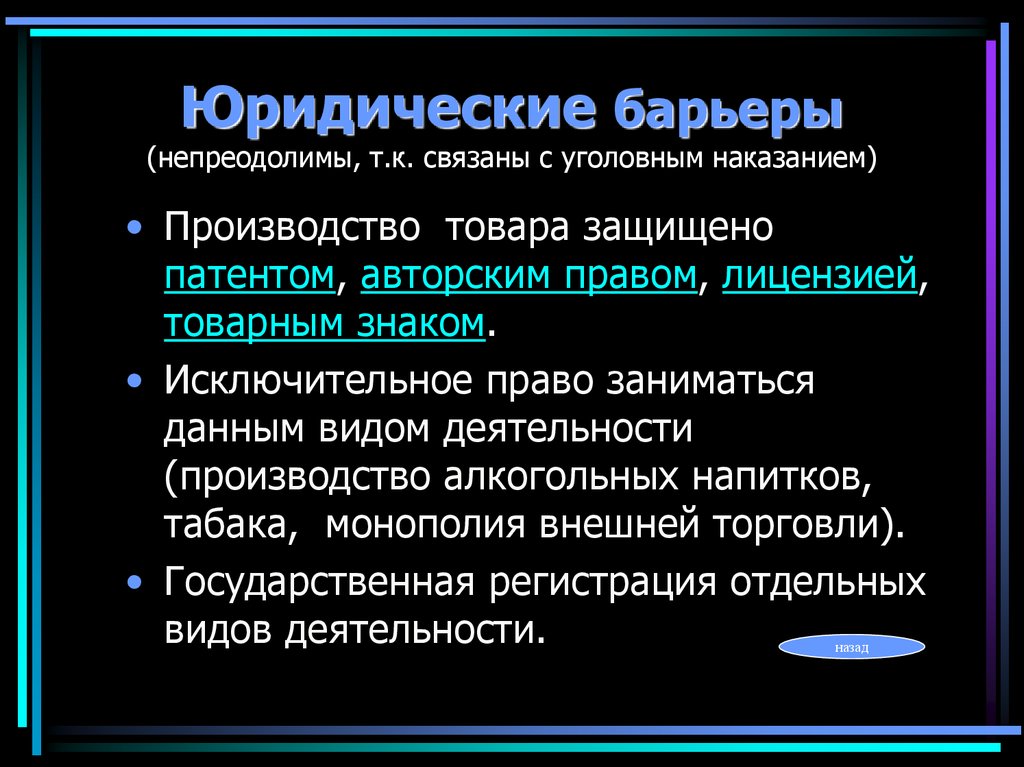 Юридические барьеры
(непреодолимы, т.к. связаны с уголовным наказанием)

• Производство товара защищено патентом, авторским правом, лицензией, товарным знаком.

• Исключительное право заниматься данным видом деятельности (производство алкогольных напитков, табака, монополия внешней торговли).

• Государственная регистрация отдельных видов деятельности.

назад